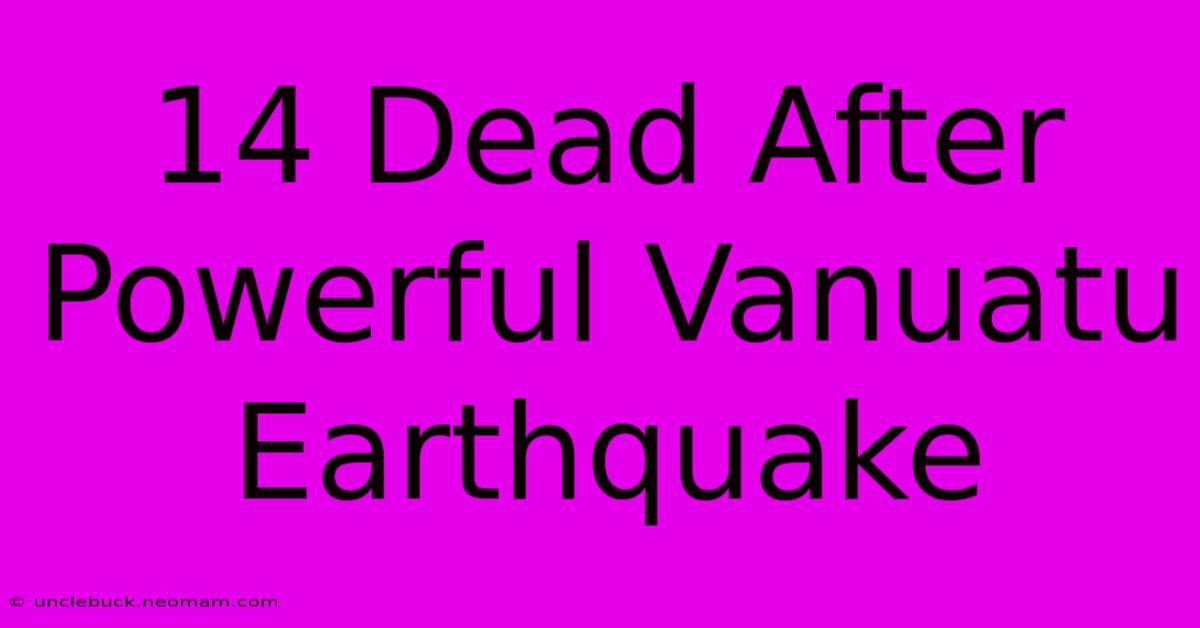 14 Dead After Powerful Vanuatu Earthquake

© unclebuck.neomam.com